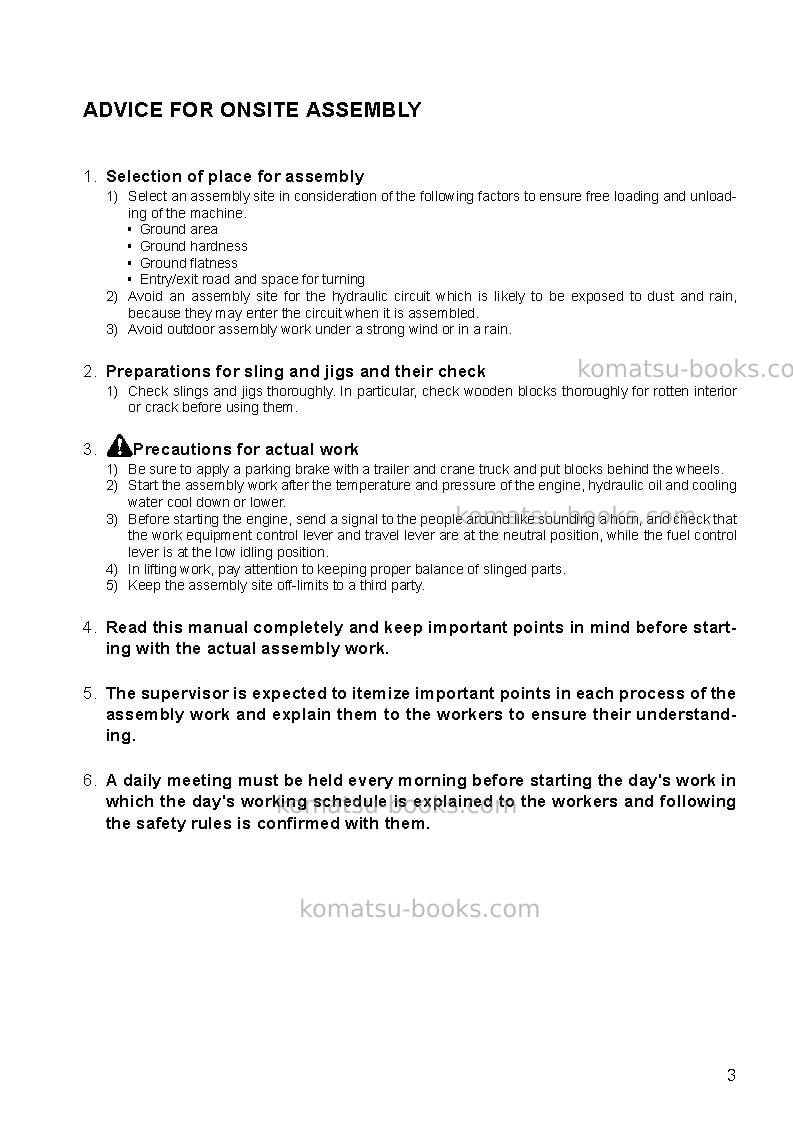 ADVICE FOR ONSITE ASSEMBLY

1. Selection of place for assembly

1) Select an assembly site in consideration of the following factors to ensure free loading and unloading of the machine.
• Ground area
• Ground hardness
• Ground flatness
• Entry/exit road and space for turning
2) Avoid an assembly site for the hydraulic circuit which is likely to be exposed to dust and rain, because they may enter the circuit when it is assembled.
3) Avoid outdoor assembly work under a strong wind or in a rain.

2. Preparations for sling and jigs and their check

1) Check slings and jigs thoroughly. In particular, check wooden blocks thoroughly for rotten interior or crack before using them.

3. Precautions for actual work

1) Be sure to apply a parking brake with a trailer and crane truck and put blocks behind the wheels.
2) Start the assembly work after the temperature and pressure of the engine, hydraulic oil and cooling water cool down or lower.
3) Before starting the engine, send a signal to the people around like sounding a horn, and check that the work equipment control lever and travel lever are at the neutral position, while the fuel control lever is at the low idling position.
4) In lifting work, pay attention to keeping proper balance of slinged parts.
5) Keep the assembly site off-limits to a third party.

4. Read this manual completely and keep important points in mind before starting with the actual assembly work.

5. The supervisor is expected to itemize important points in each process of the assembly work and explain them to the workers to ensure their understanding.

6. A daily meeting must be held every morning before starting the day's work in which the day's working schedule is explained to the workers and following the safety rules is confirmed with them.

3

komatsu-books.com